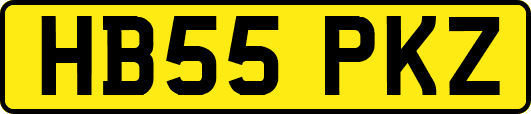 HB55 PKZ